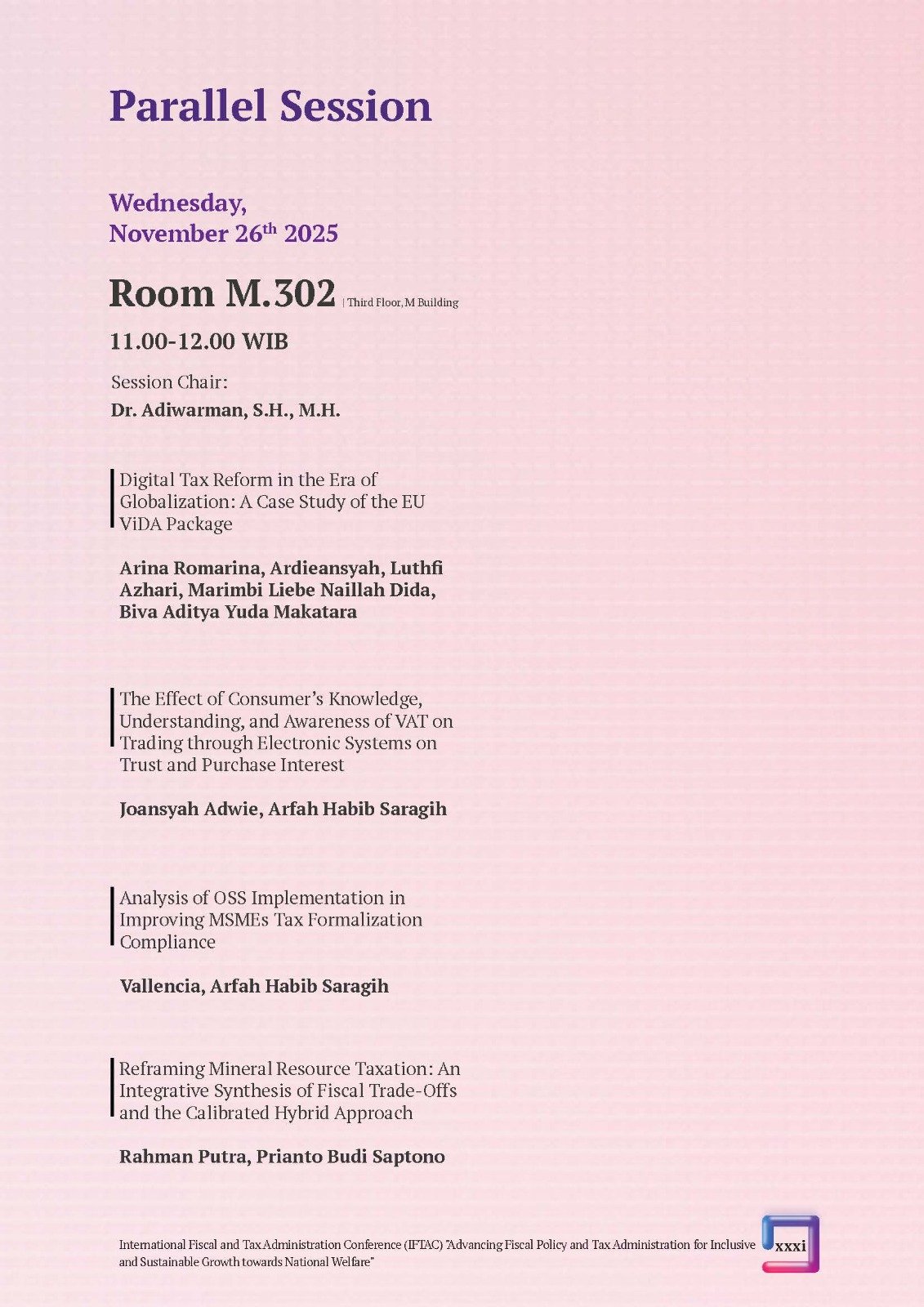 Parallel Session

Wednesday,
November 26$^{th}$ 2025

Room M.302 | Third Floor, M Building

11.00-12.00 WIB

Session Chair:
Dr. Adiwarman, S.H., M.H.

Digital Tax Reform in the Era of Globalization: A Case Study of the EU ViDA Package

Arina Romarina, Ardieansyah, Luthfi Azhari, Marimbi Liebe Naillah Dida, Biva Aditya Yuda Makatara

The Effect of Consumer's Knowledge, Understanding, and Awareness of VAT on Trading through Electronic Systems on Trust and Purchase Interest

Joansyah Adwie, Arfah Habib Saragih

Analysis of OSS Implementation in Improving MSMEs Tax Formalization Compliance

Vallencia, Arfah Habib Saragih

Reframing Mineral Resource Taxation: An Integrative Synthesis of Fiscal Trade-Offs and the Calibrated Hybrid Approach

Rahman Putra, Prianto Budi Saptono

International Fiscal and Tax Administration Conference (IFTAC) "Advancing Fiscal Policy and Tax Administration for Inclusive and Sustainable Growth towards National Welfare"

xxxi